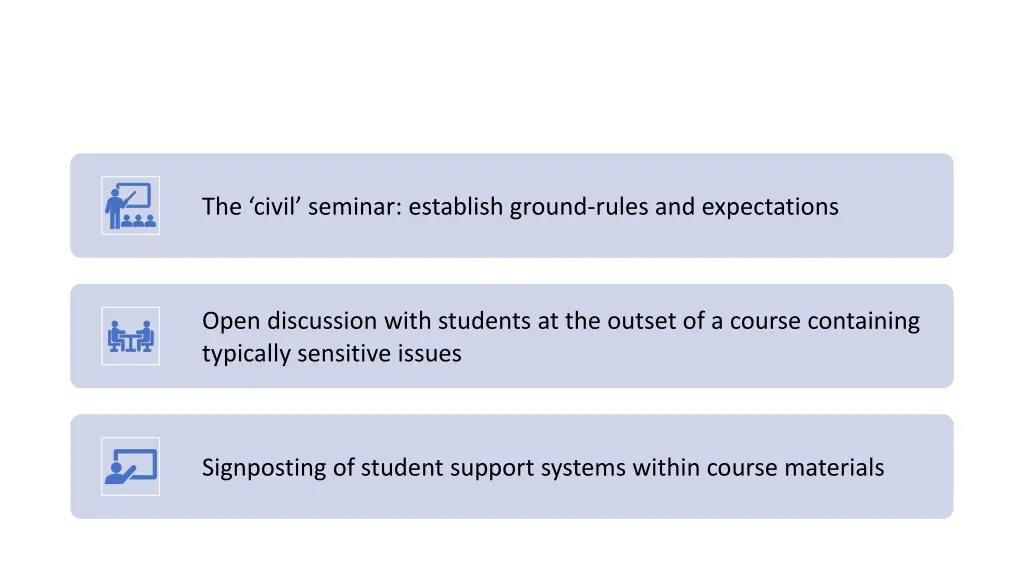 The ‘civil’ seminar: establish ground-rules and expectations

Open discussion with students at the outset of a course containing typically sensitive issues

Signposting of student support systems within course materials